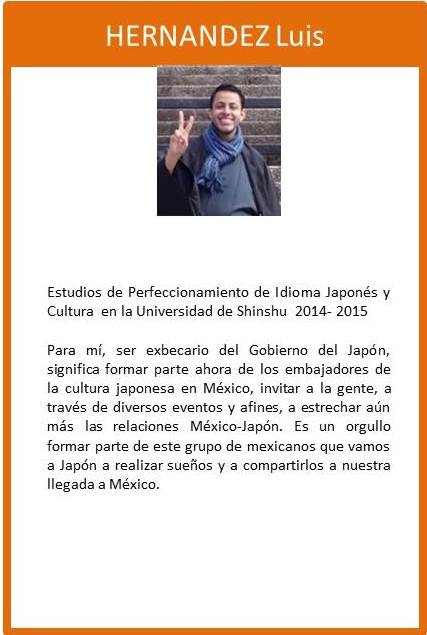 HERNANDEZ Luis

Estudios de Perfeccionamiento de Idioma Japonés y Cultura en la Universidad de Shinshu 2014- 2015

Para mí, ser exbecario del Gobierno del Japón, significa formar parte ahora de los embajadores de la cultura japonesa en México, invitar a la gente, a través de diversos eventos y afines, a estrechar aún más las relaciones México-Japón. Es un orgullo formar parte de este grupo de mexicanos que vamos a Japón a realizar sueños y a compartirlos a nuestra llegada a México.